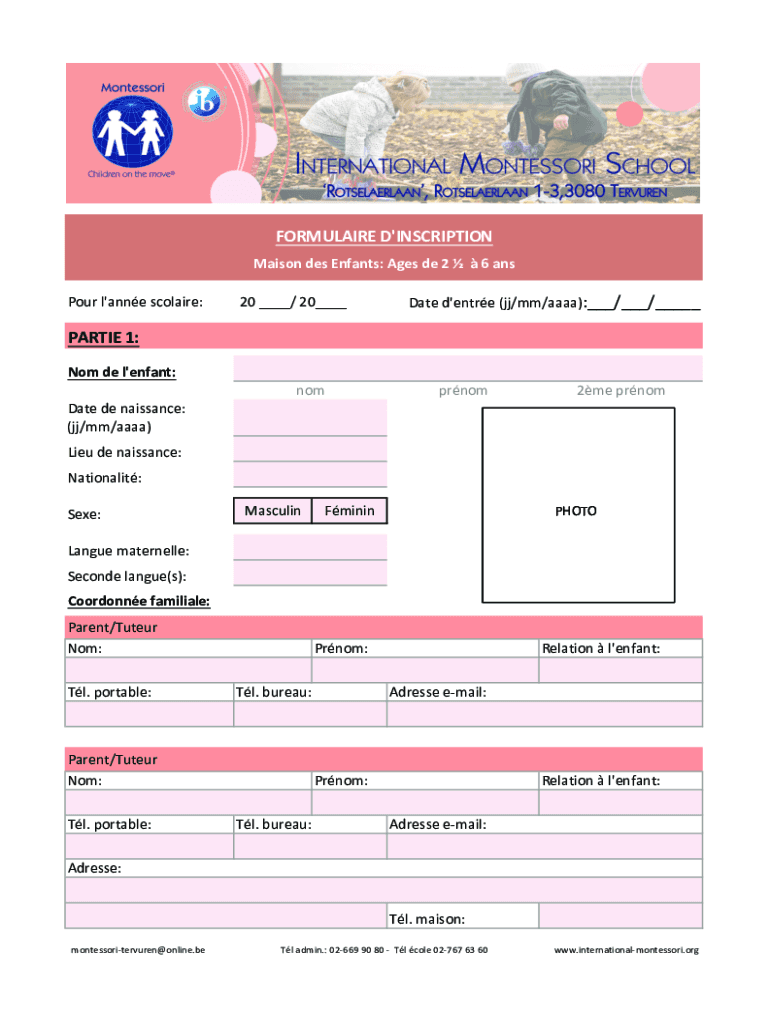 Montessori

ib

Children on the move®

INTERNATIONAL MONTESSORI SCHOOL
'ROTSELAERLAAN', ROTSELAERLAAN 1-3,3080 TERVUREN

FORMULAIRE D'INSCRIPTION
Maison des Enfants: Ages de 2 ½ à 6 ans

Pour l'année scolaire: 20 ____/ 20____ Date d'entrée (jj/mm/aaaa):____/____/______

PARTIE 1:

Nom de l'enfant:
nom prénom 2ème prénom

Date de naissance: (jj/mm/aaaa)

Lieu de naissance:

Nationalité:

Sexe: Masculin Féminin

PHOTO

Langue maternelle:

Seconde langue(s):

Coordonnée familiale:

Parent/Tuteur
Nom: Prénom: Relation à l'enfant:
Tél. portable: Tél. bureau: Adresse e-mail:

Parent/Tuteur
Nom: Prénom: Relation à l'enfant:
Tél. portable: Tél. bureau: Adresse e-mail:
Adresse:
Tél. maison:

montessori-tervuren@online.be Tél admin.: 02-669 90 80 - Tél école 02-767 63 60 www.international-montessori.org